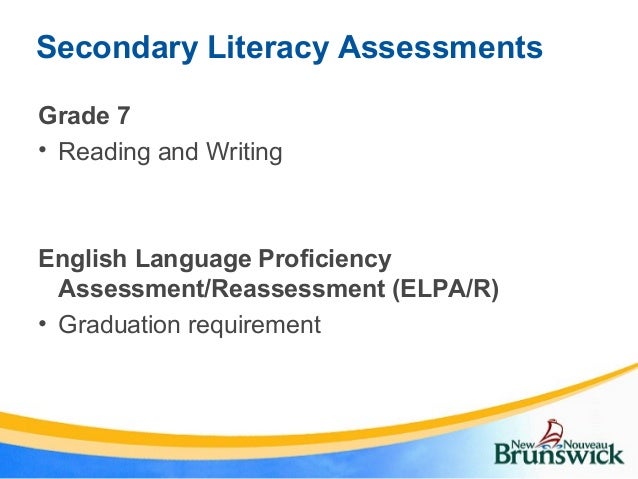 Secondary Literacy Assessments

Grade 7

• Reading and Writing

English Language Proficiency Assessment/Reassessment (ELPA/R)

• Graduation requirement

New Nouveau
Brunswick